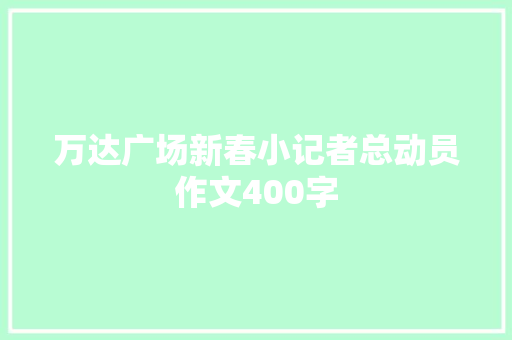 万达广场新春小记者总动员作文400字